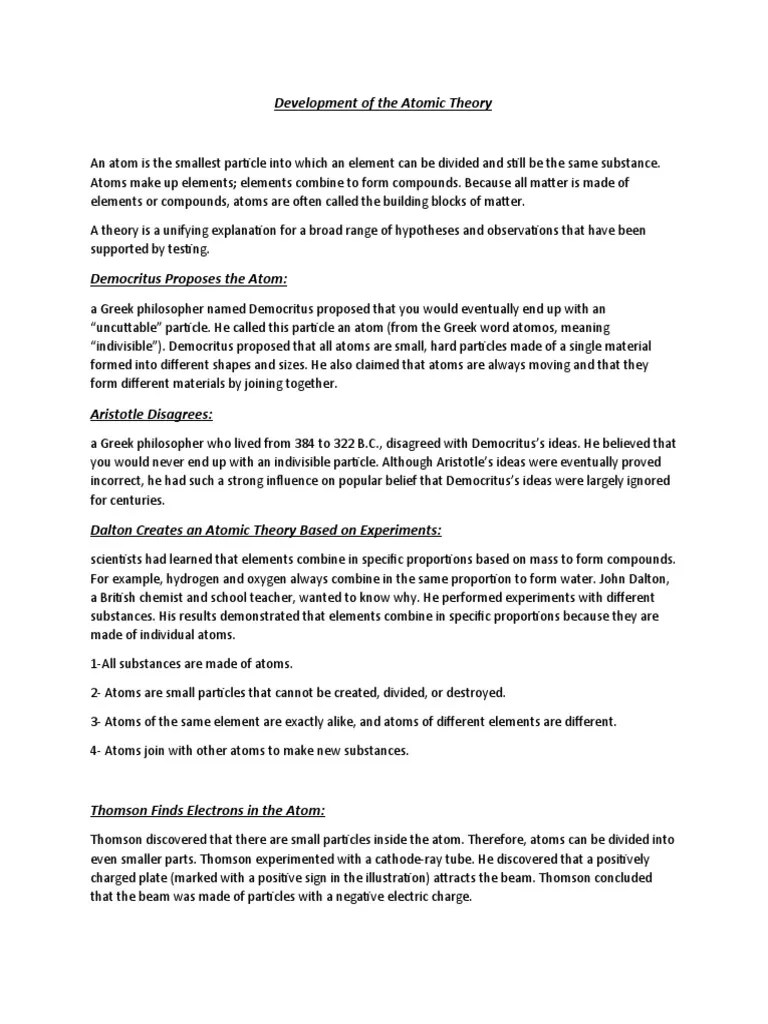 Development of the Atomic Theory

An atom is the smallest particle into which an element can be divided and still be the same substance. Atoms make up elements; elements combine to form compounds. Because all matter is made of elements or compounds, atoms are often called the building blocks of matter.

A theory is a unifying explanation for a broad range of hypotheses and observations that have been supported by testing.

Democritus Proposes the Atom:

a Greek philosopher named Democritus proposed that you would eventually end up with an "uncuttable" particle. He called this particle an atom (from the Greek word atomos, meaning "indivisible"). Democritus proposed that all atoms are small, hard particles made of a single material formed into different shapes and sizes. He also claimed that atoms are always moving and that they form different materials by joining together.

Aristotle Disagrees:

a Greek philosopher who lived from 384 to 322 B.C., disagreed with Democritus's ideas. He believed that you would never end up with an indivisible particle. Although Aristotle's ideas were eventually proved incorrect, he had such a strong influence on popular belief that Democritus's ideas were largely ignored for centuries.

Dalton Creates an Atomic Theory Based on Experiments:

scientists had learned that elements combine in specific proportions based on mass to form compounds. For example, hydrogen and oxygen always combine in the same proportion to form water. John Dalton, a British chemist and school teacher, wanted to know why. He performed experiments with different substances. His results demonstrated that elements combine in specific proportions because they are made of individual atoms.

1-All substances are made of atoms.

2- Atoms are small particles that cannot be created, divided, or destroyed.

3- Atoms of the same element are exactly alike, and atoms of different elements are different.

4- Atoms join with other atoms to make new substances.

Thomson Finds Electrons in the Atom:

Thomson discovered that there are small particles inside the atom. Therefore, atoms can be divided into even smaller parts. Thomson experimented with a cathode-ray tube. He discovered that a positively charged plate (marked with a positive sign in the illustration) attracts the beam. Thomson concluded that the beam was made of particles with a negative electric charge.